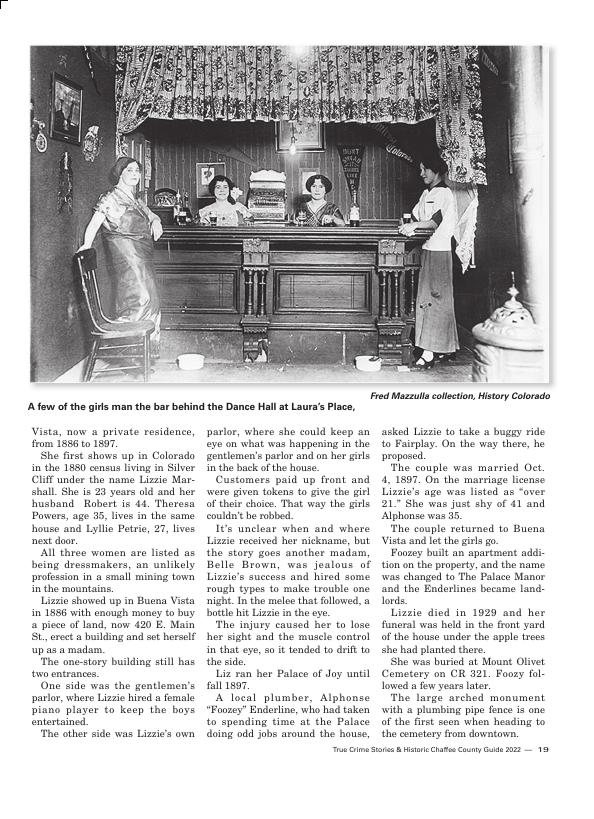 Fred Mazzulla collection, History Colorado

A few of the girls man the bar behind the Dance Hall at Laura's Place,

Vista, now a private residence, from 1886 to 1897.

She first shows up in Colorado in the 1880 census living in Silver Cliff under the name Lizzie Marshall. She is 23 years old and her husband Robert is 44. Theresa Powers, age 35, lives in the same house and Lyllie Petrie, 27, lives next door.

All three women are listed as being dressmakers, an unlikely profession in a small mining town in the mountains.

Lizzie showed up in Buena Vista in 1886 with enough money to buy a piece of land, now 420 E. Main St., erect a building and set herself up as a madam.

The one-story building still has two entrances.

One side was the gentlemen's parlor, where Lizzie hired a female piano player to keep the boys entertained.

The other side was Lizzie's own parlor, where she could keep an eye on what was happening in the gentlemen's parlor and on her girls in the back of the house.

Customers paid up front and were given tokens to give the girl of their choice. That way the girls couldn't be robbed.

It's unclear when and where Lizzie received her nickname, but the story goes another madam, Belle Brown, was jealous of Lizzie's success and hired some rough types to make trouble one night. In the melee that followed, a bottle hit Lizzie in the eye.

The injury caused her to lose her sight and the muscle control in that eye, so it tended to drift to the side.

Liz ran her Palace of Joy until fall 1897.

A local plumber, Alphonse "Foozey" Enderline, who had taken to spending time at the Palace doing odd jobs around the house, asked Lizzie to take a buggy ride to Fairplay. On the way there, he proposed.

The couple was married Oct. 4, 1897. On the marriage license Lizzie's age was listed as "over 21." She was just shy of 41 and Alphonse was 35.

The couple returned to Buena Vista and let the girls go.

Foozey built an apartment addition on the property, and the name was changed to The Palace Manor and the Enderlines became landlords.

Lizzie died in 1929 and her funeral was held in the front yard of the house under the apple trees she had planted there.

She was buried at Mount Olivet Cemetery on CR 321. Foozy followed a few years later.

The large arched monument with a plumbing pipe fence is one of the first seen when heading to the cemetery from downtown.

True Crime Stories & Historic Chaffee County Guide 2022 — 19